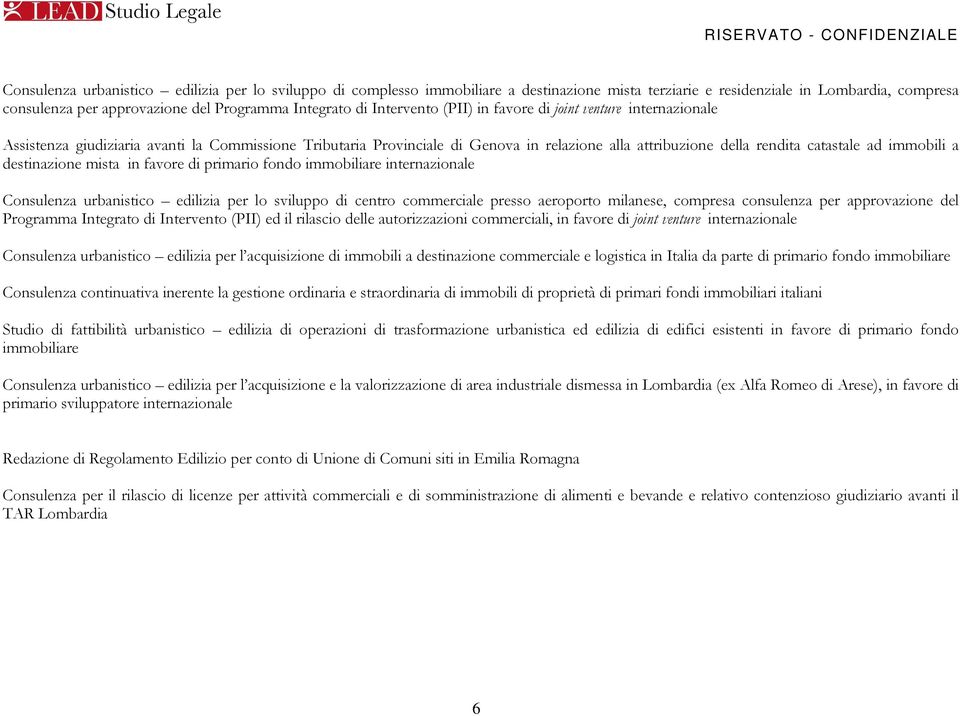 LEAD Studio Legale

RISERVATO - CONFIDENZIALE

Consulenza urbanistico – edilizia per lo sviluppo di complesso immobiliare a destinazione mista terziarie e residenziale in Lombardia, compresa consulenza per approvazione del Programma Integrato di Intervento (PII) in favore di joint venture internazionale

Assistenza giudiziaria avanti la Commissione Tributaria Provinciale di Genova in relazione alla attribuzione della rendita catastale ad immobili a destinazione mista in favore di primario fondo immobiliare internazionale

Consulenza urbanistico – edilizia per lo sviluppo di centro commerciale presso aeroporto milanese, compresa consulenza per approvazione del Programma Integrato di Intervento (PII) ed il rilascio delle autorizzazioni commerciali, in favore di joint venture internazionale

Consulenza urbanistico – edilizia per l'acquisizione di immobili a destinazione commerciale e logistica in Italia da parte di primario fondo immobiliare

Consulenza continuativa inerente la gestione ordinaria e straordinaria di immobili di proprietà di primari fondi immobiliari italiani

Studio di fattibilità urbanistico – edilizia di operazioni di trasformazione urbanistica ed edilizia di edifici esistenti in favore di primario fondo immobiliare

Consulenza urbanistico – edilizia per l'acquisizione e la valorizzazione di area industriale dismessa in Lombardia (ex Alfa Romeo di Arese), in favore di primario sviluppatore internazionale

Redazione di Regolamento Edilizio per conto di Unione di Comuni siti in Emilia Romagna

Consulenza per il rilascio di licenze per attività commerciali e di somministrazione di alimenti e bevande e relativo contenzioso giudiziario avanti il TAR Lombardia

6